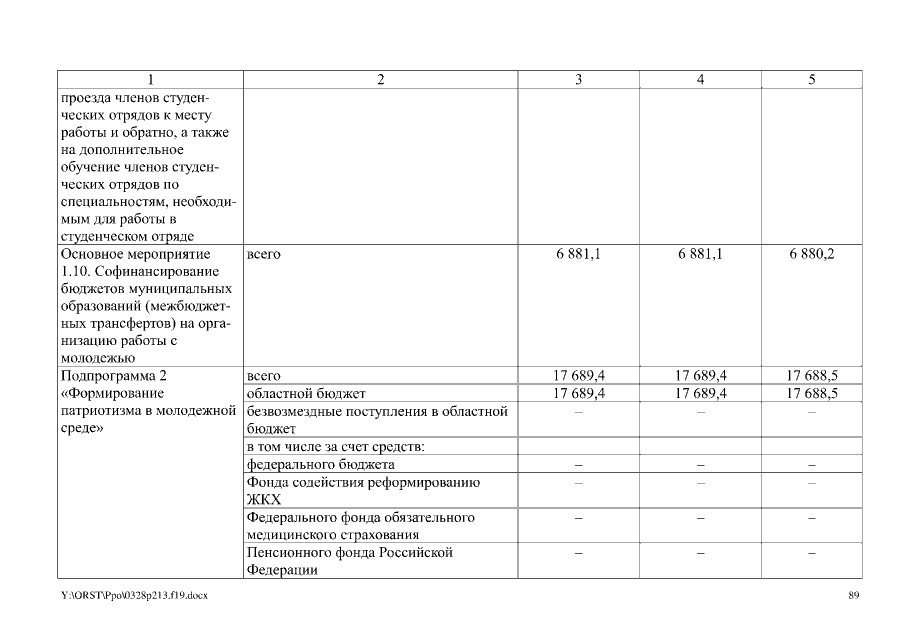 | 1 | 2 | 3 | 4 | 5 |
|---|---|---|---|---|
| проезда членов студенческих отрядов к месту работы и обратно, а также на дополнительное обучение членов студенческих отрядов по специальностям, необходимым для работы в студенческом отряде | | | | |
| Основное мероприятие 1.10. Софинансирование бюджетов муниципальных образований (межбюджетных трансфертов) на организацию работы с молодежью | всего | 6 881,1 | 6 881,1 | 6 880,2 |
| Подпрограмма 2 «Формирование патриотизма в молодежной среде» | всего | 17 689,4 | 17 689,4 | 17 688,5 |
| | областной бюджет | 17 689,4 | 17 689,4 | 17 688,5 |
| | безвозмездные поступления в областной бюджет | – | – | – |
| | в том числе за счет средств: | | | |
| | федерального бюджета | – | – | – |
| | Фонда содействия реформированию ЖКХ | – | – | – |
| | Федерального фонда обязательного медицинского страхования | – | – | – |
| | Пенсионного фонда Российской Федерации | – | – | – |

Y:\ORST\Ppo\0328p213.f19.docx

89